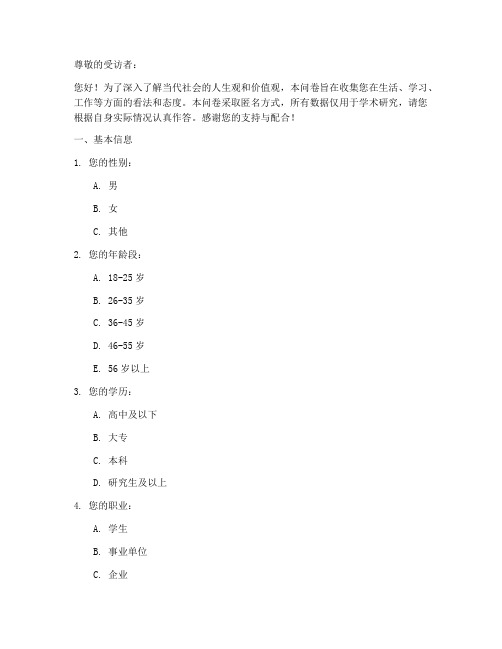 尊敬的受访者：

您好！为了深入了解当代社会的人生观和价值观，本问卷旨在收集您在生活、学习、工作等方面的看法和态度。本问卷采取匿名方式，所有数据仅用于学术研究，请您根据自身实际情况认真作答。感谢您的支持与配合！

一、基本信息

1. 您的性别：

A. 男

B. 女

C. 其他

2. 您的年龄段：

A. 18-25 岁

B. 26-35 岁

C. 36-45 岁

D. 46-55 岁

E. 56 岁以上

3. 您的学历：

A. 高中及以下

B. 大专

C. 本科

D. 研究生及以上

4. 您的职业：

A. 学生

B. 事业单位

C. 企业